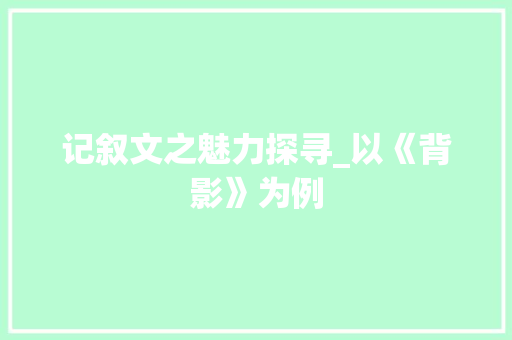 记叙文之魅力探寻_以《背影》为例